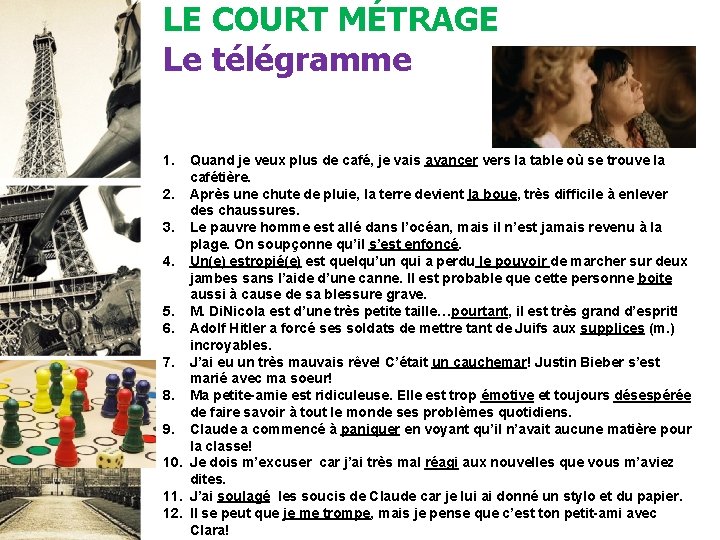 LE COURT MÉTRAGE
Le télégramme

1. Quand je veux plus de café, je vais avancer vers la table où se trouve la cafétière.
2. Après une chute de pluie, la terre devient la boue, très difficile à enlever des chaussures.
3. Le pauvre homme est allé dans l'océan, mais il n'est jamais revenu à la plage. On soupçonne qu'il s'est enfoncé.
4. Un(e) estropié(e) est quelqu'un qui a perdu le pouvoir de marcher sur deux jambes sans l'aide d'une canne. Il est probable que cette personne boite aussi à cause de sa blessure grave.
5. M. DiNicola est d'une très petite taille…pourtant, il est très grand d'esprit!
6. Adolf Hitler a forcé ses soldats de mettre tant de Juifs aux supplices (m.) incroyables.
7. J'ai eu un très mauvais rêve! C'était un cauchemar! Justin Bieber s'est marié avec ma soeur!
8. Ma petite-amie est ridiculeuse. Elle est trop émotive et toujours désespérée de faire savoir à tout le monde ses problèmes quotidiens.
9. Claude a commencé à paniquer en voyant qu'il n'avait aucune matière pour la classe!
10. Je dois m'excuser car j'ai très mal réagi aux nouvelles que vous m'aviez dites.
11. J'ai soulagé les soucis de Claude car je lui ai donné un stylo et du papier.
12. Il se peut que je me trompe, mais je pense que c'est ton petit-ami avec Clara!